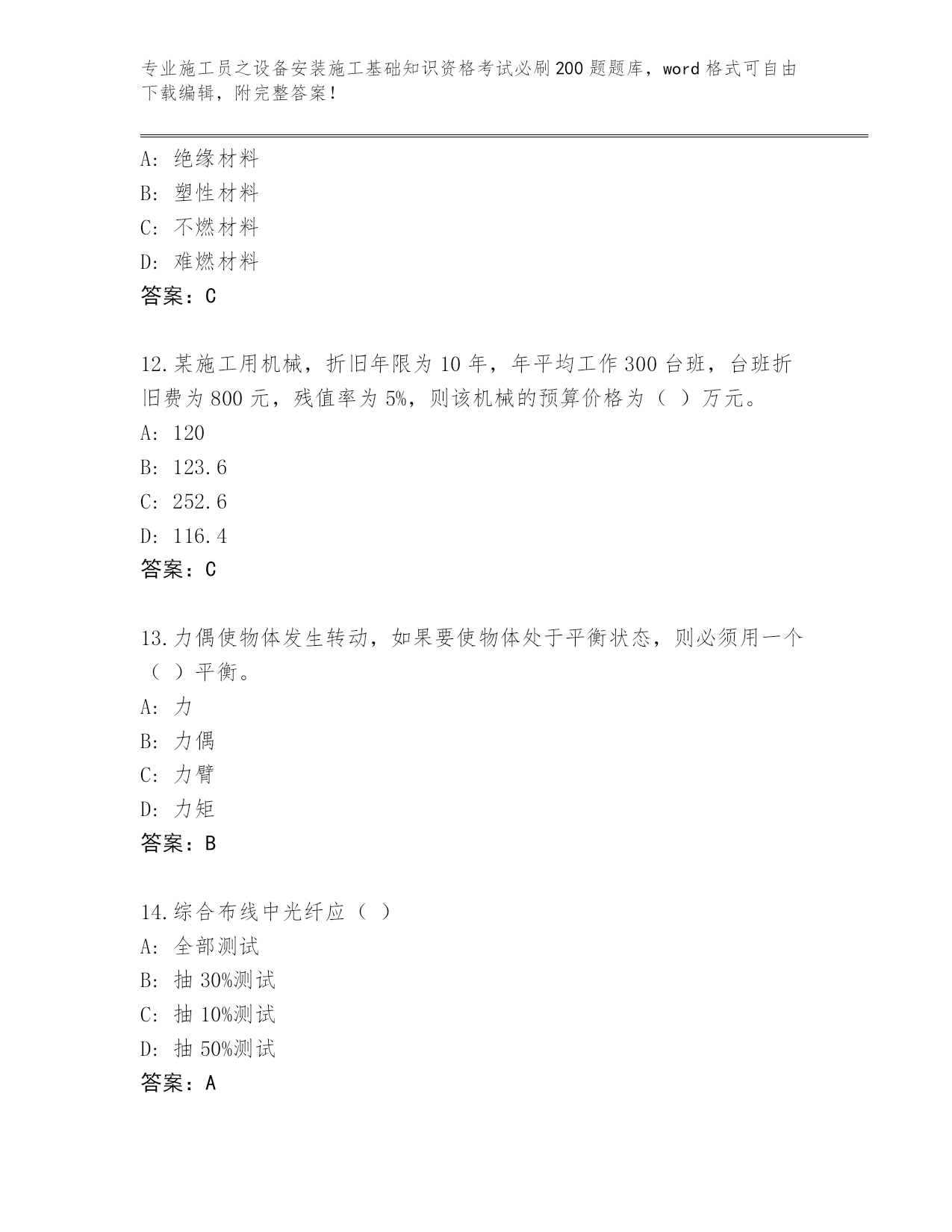 专业施工员之设备安装施工基础知识资格考试必刷200题题库，word格式可自由下载编辑，附完整答案！

A：绝缘材料
B：塑性材料
C：不燃材料
D：难燃材料
答案：C

12.某施工用机械，折旧年限为10年，年平均工作300台班，台班折旧费为800元，残值率为5%，则该机械的预算价格为（ ）万元。
A：120
B：123.6
C：252.6
D：116.4
答案：C

13.力偶使物体发生转动，如果要使物体处于平衡状态，则必须用一个（ ）平衡。
A：力
B：力偶
C：力臂
D：力矩
答案：B

14.综合布线中光纤应（ ）
A：全部测试
B：抽30%测试
C：抽10%测试
D：抽50%测试
答案：A